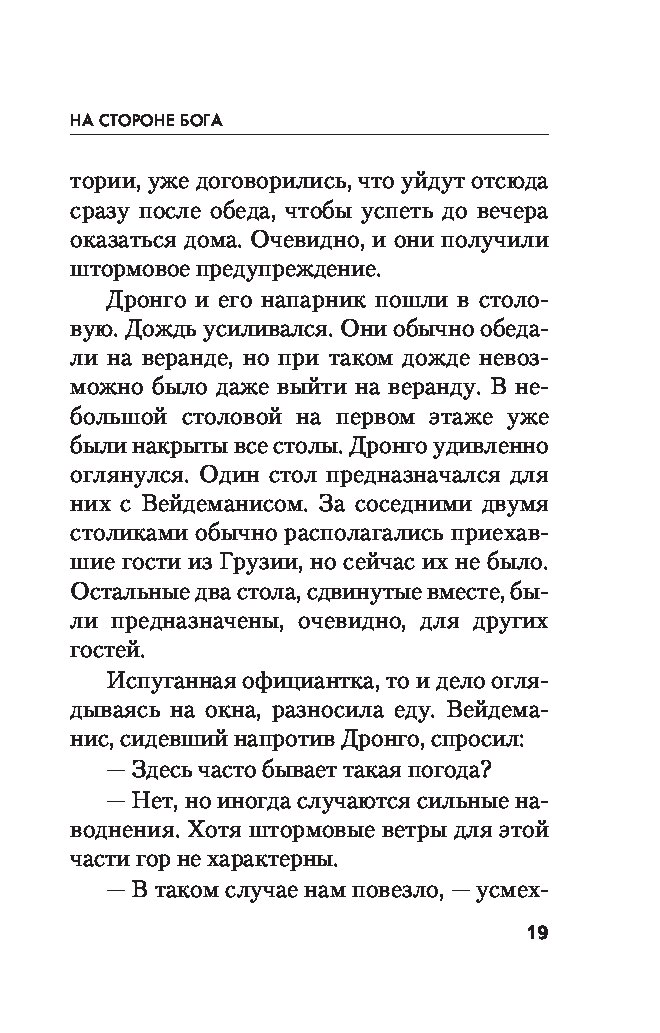 НА СТОРОНЕ БОГА

тории, уже договорились, что уйдут отсюда сразу после обеда, чтобы успеть до вечера оказаться дома. Очевидно, и они получили штормовое предупреждение.

Дронго и его напарник пошли в столовую. Дождь усиливался. Они обычно обедали на веранде, но при таком дожде невозможно было даже выйти на веранду. В небольшой столовой на первом этаже уже были накрыты все столы. Дронго удивленно оглянулся. Один стол предназначался для них с Вейдеманисом. За соседними двумя столиками обычно располагались приехавшие гости из Грузии, но сейчас их не было. Остальные два стола, сдвинутые вместе, были предназначены, очевидно, для других гостей.

Испуганная официантка, то и дело оглядываясь на окна, разносила еду. Вейдеманис, сидевший напротив Дронго, спросил:

— Здесь часто бывает такая погода?

— Нет, но иногда случаются сильные наводнения. Хотя штормовые ветры для этой части гор не характерны.

— В таком случае нам повезло, — усмех-

19